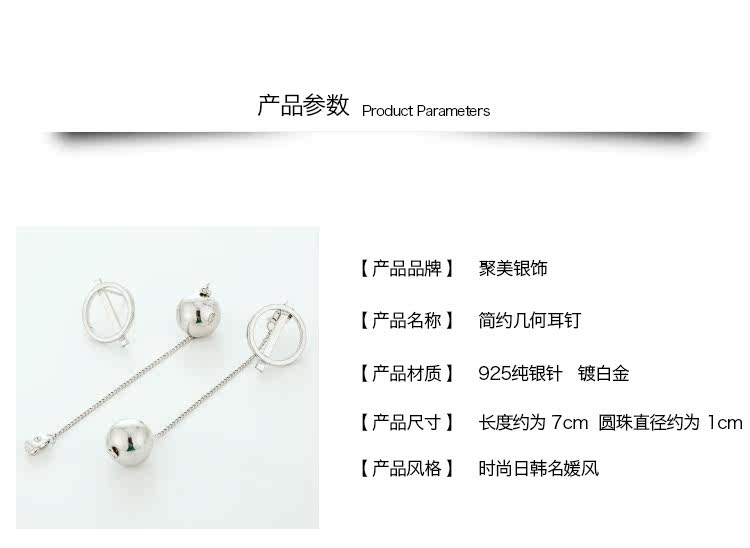 产品参数 Product Parameters

【产品品牌】 聚美银饰

【产品名称】 简约几何耳钉

【产品材质】 925纯银针 镀白金

【产品尺寸】 长度约为7cm 圆珠直径约为1cm

【产品风格】 时尚日韩名媛风